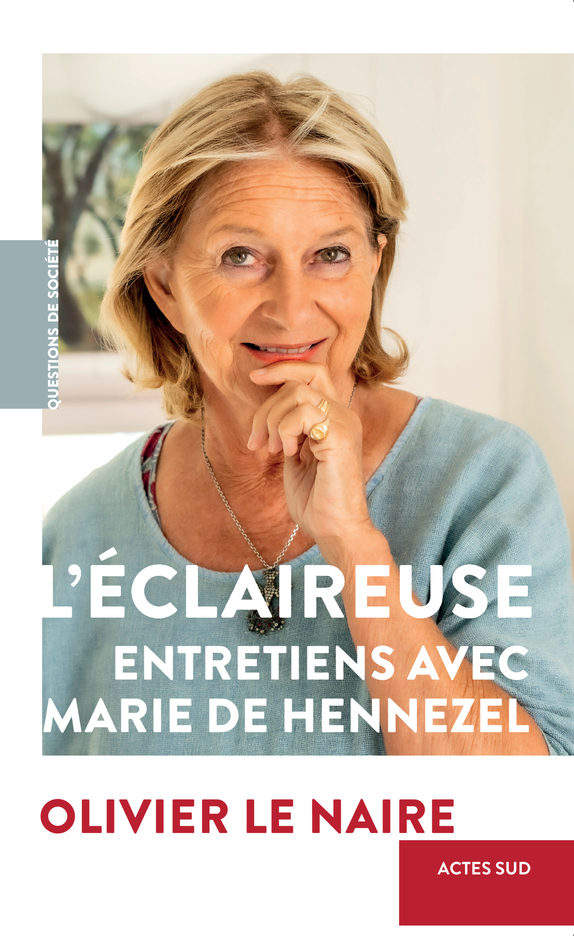 QUESTIONS DE SOCIÉTÉ

L'ÉCLAIREUSE
ENTRETIENS AVEC MARIE DE HENNEZEL

OLIVIER LE NAIRE

ACTES SUD